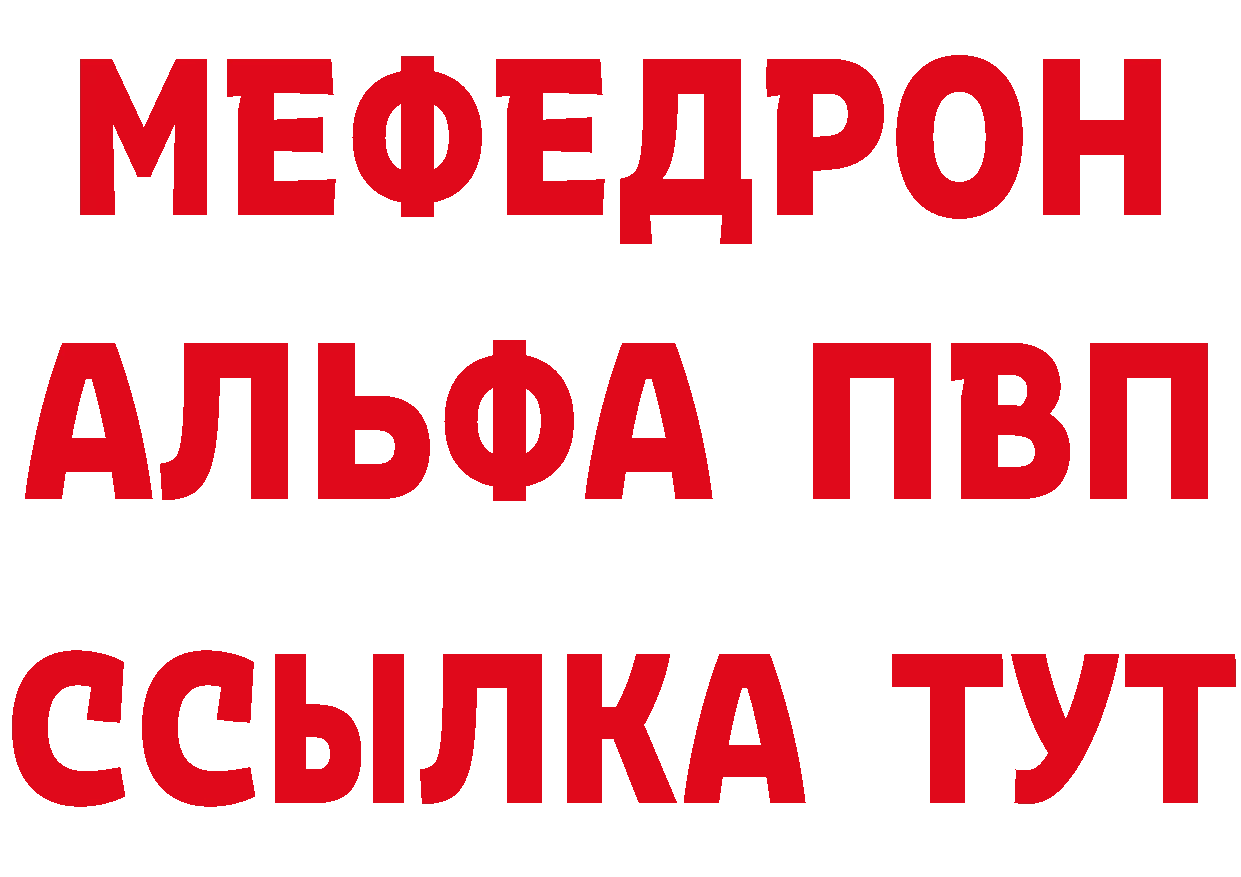 МЕФЕДРОН
АЛЬФА ПВП
ССЫЛКА ТУТ